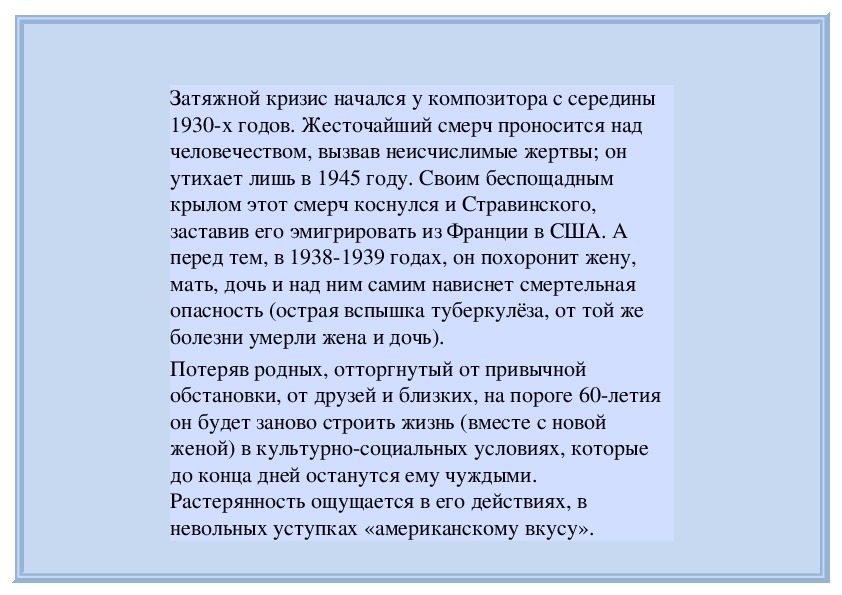 Затяжной кризис начался у композитора с середины 1930-х годов. Жесточайший смерч проносится над человечеством, вызвав неисчислимые жертвы; он утихает лишь в 1945 году. Своим беспощадным крылом этот смерч коснулся и Стравинского, заставив его эмигрировать из Франции в США. А перед тем, в 1938-1939 годах, он похоронит жену, мать, дочь и над ним самим нависнет смертельная опасность (острая вспышка туберкулёза, от той же болезни умерли жена и дочь).

Потеряв родных, отторгнутый от привычной обстановки, от друзей и близких, на пороге 60-летия он будет заново строить жизнь (вместе с новой женой) в культурно-социальных условиях, которые до конца дней останутся ему чуждыми. Растерянность ощущается в его действиях, в невольных уступках «американскому вкусу».